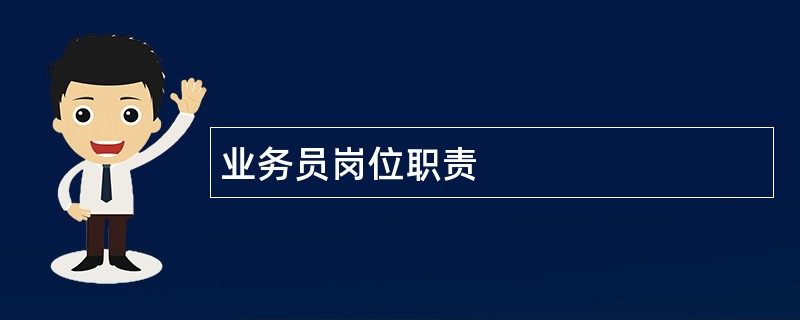 业务员岗位职责